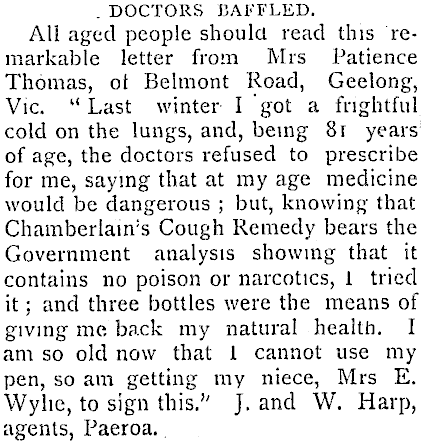 DOCTORS BAFFLED.

All aged people should read this remarkable letter from Mrs Patience Thomas, of Belmont Road, Geelong, Vic. "Last winter I got a frightful cold on the lungs, and, being 81 years of age, the doctors refused to prescribe for me, saying that at my age medicine would be dangerous; but, knowing that Chamberlain's Cough Remedy bears the Government analysis showing that it contains no poison or narcotics, I tried it; and three bottles were the means of giving me back my natural health. I am so old now that I cannot use my pen, so am getting my niece, Mrs E. Wylie, to sign this." J. and W. Harp, agents, Paeroa.